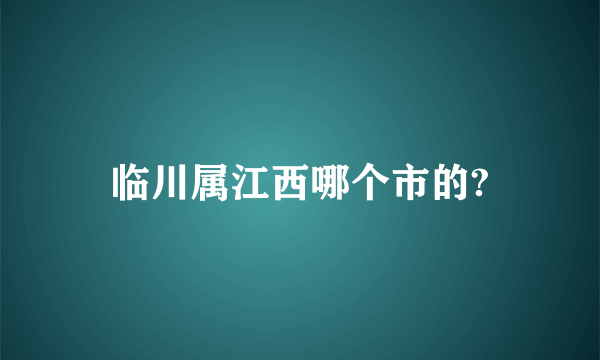 临川属江西哪个市的?